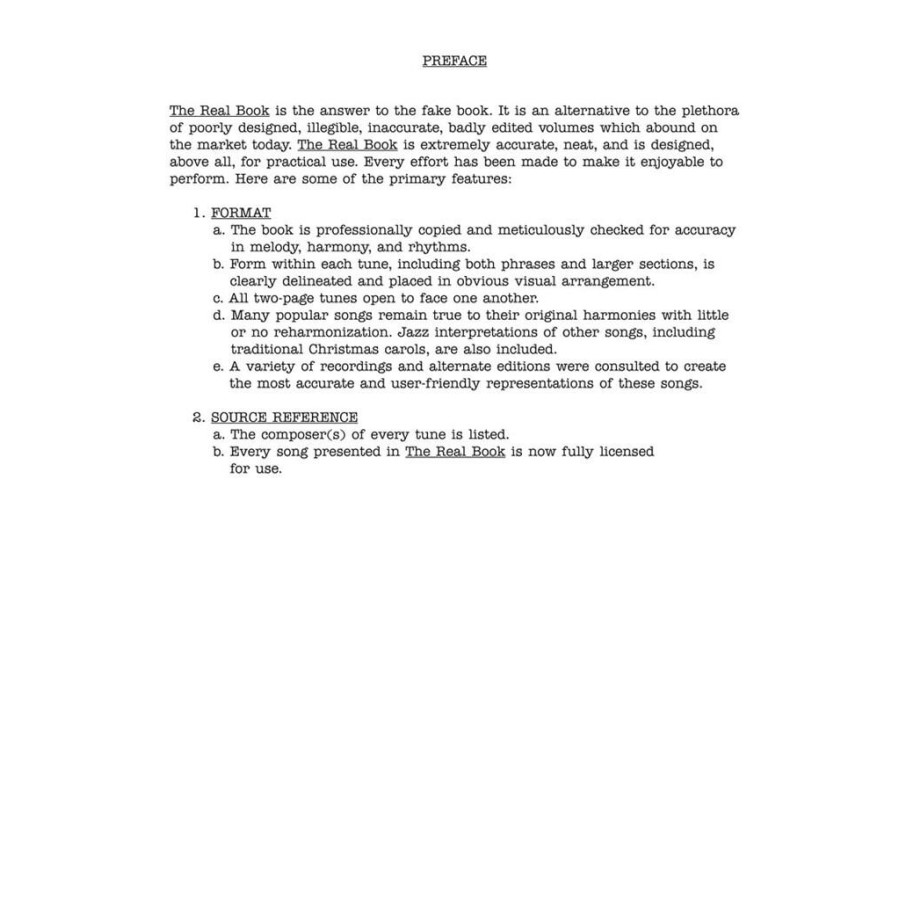 PREFACE

The Real Book is the answer to the fake book. It is an alternative to the plethora of poorly designed, illegible, inaccurate, badly edited volumes which abound on the market today. The Real Book is extremely accurate, neat, and is designed, above all, for practical use. Every effort has been made to make it enjoyable to perform. Here are some of the primary features:

1. FORMAT
a. The book is professionally copied and meticulously checked for accuracy in melody, harmony, and rhythms.
b. Form within each tune, including both phrases and larger sections, is clearly delineated and placed in obvious visual arrangement.
c. All two-page tunes open to face one another.
d. Many popular songs remain true to their original harmonies with little or no reharmonization. Jazz interpretations of other songs, including traditional Christmas carols, are also included.
e. A variety of recordings and alternate editions were consulted to create the most accurate and user-friendly representations of these songs.

2. SOURCE REFERENCE
a. The composer(s) of every tune is listed.
b. Every song presented in The Real Book is now fully licensed for use.